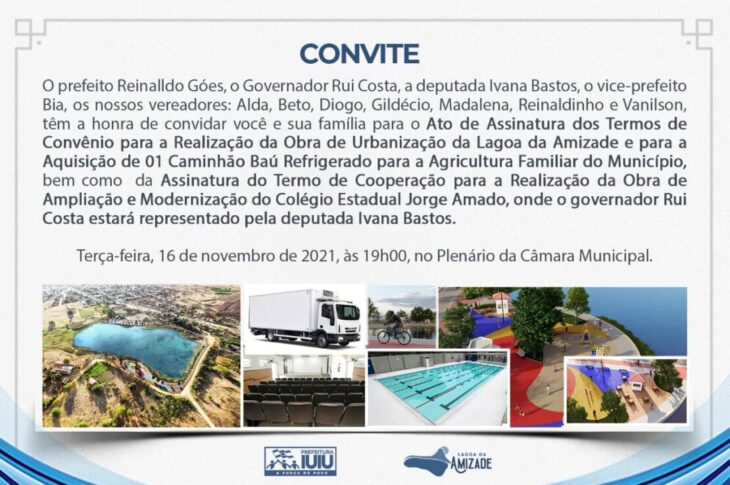 CONVITE

O prefeito Reinalldo Góes, o Governador Rui Costa, a deputada Ivana Bastos, o vice-prefeito Bia, os nossos vereadores: Alda, Beto, Diogo, Gildécio, Madalena, Reinaldinho e Vanilson, têm a honra de convidar você e sua família para o Ato de Assinatura dos Termos de Convênio para a Realização da Obra de Urbanização da Lagoa da Amizade e para a Aquisição de 01 Caminhão Baú Refrigerado para a Agricultura Familiar do Município, bem como da Assinatura do Termo de Cooperação para a Realização da Obra de Ampliação e Modernização do Colégio Estadual Jorge Amado, onde o governador Rui Costa estará representado pela deputada Ivana Bastos.

Terça-feira, 16 de novembro de 2021, às 19h00, no Plenário da Câmara Municipal.

PREFEITURA
IUIU
A FORÇA DO POVO

LAGOA DA
AMIZADE